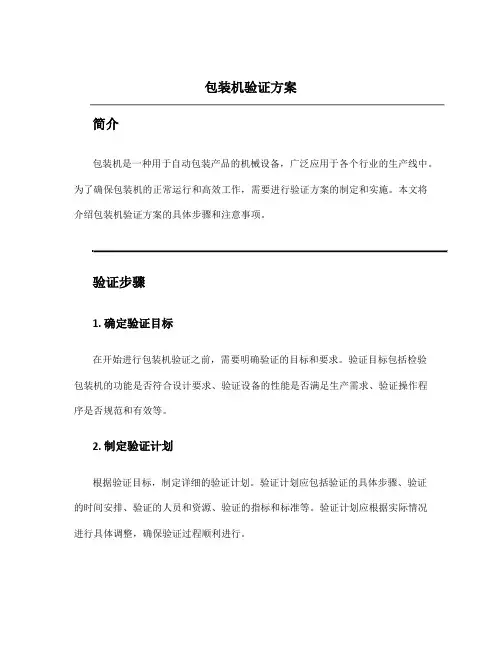 包装机验证方案

简介

包装机是一种用于自动包装产品的机械设备，广泛应用于各个行业的生产线中。为了确保包装机的正常运行和高效工作，需要进行验证方案的制定和实施。本文将介绍包装机验证方案的具体步骤和注意事项。

验证步骤

1. 确定验证目标

在开始进行包装机验证之前，需要明确验证的目标和要求。验证目标包括检验包装机的功能是否符合设计要求、验证设备的性能是否满足生产需求、验证操作程序是否规范和有效等。

2. 制定验证计划

根据验证目标，制定详细的验证计划。验证计划应包括验证的具体步骤、验证的时间安排、验证的人员和资源、验证的指标和标准等。验证计划应根据实际情况进行具体调整，确保验证过程顺利进行。